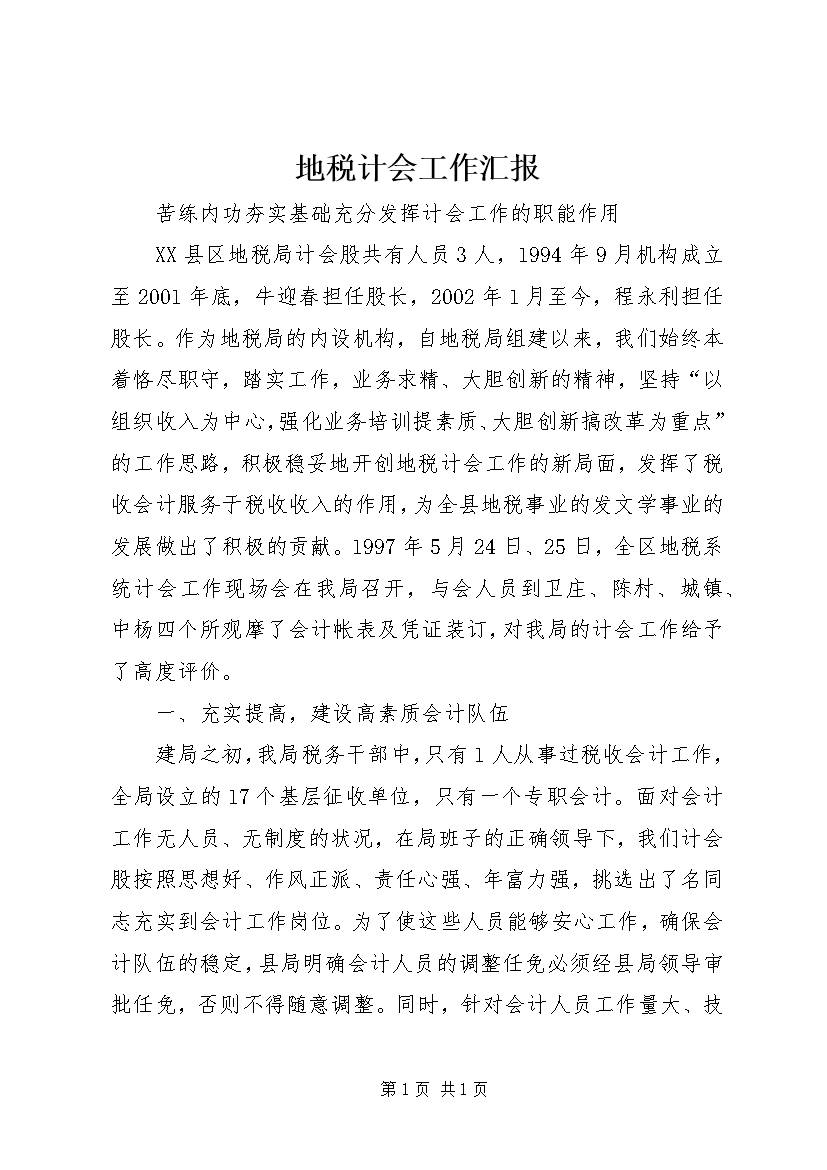 地税计会工作汇报

苦练内功夯实基础充分发挥计会工作的职能作用

XX县区地税局计会股共有人员3人，1994年9月机构成立至2001年底，牛迎春担任股长，2002年1月至今，程永利担任股长。作为地税局的内设机构，自地税局组建以来，我们始终本着恪尽职守，踏实工作，业务求精、大胆创新的精神，坚持“以组织收入为中心，强化业务培训提素质、大胆创新搞改革为重点”的工作思路，积极稳妥地开创地税计会工作的新局面，发挥了税收会计服务于税收收入的作用，为全县地税事业的发文学事业的发展做出了积极的贡献。1997年5月24日、25日，全区地税系统计会工作现场会在我局召开，与会人员到卫庄、陈村、城镇、中杨四个所观摩了会计帐表及凭证装订，对我局的计会工作给予了高度评价。

一、充实提高，建设高素质会计队伍

建局之初，我局税务干部中，只有1人从事过税收会计工作，全局设立的17个基层征收单位，只有一个专职会计。面对会计工作无人员、无制度的状况，在局班子的正确领导下，我们计会股按照思想好、作风正派、责任心强、年富力强，挑选出了名同志充实到会计工作岗位。为了使这些人员能够安心工作，确保会计队伍的稳定，县局明确会计人员的调整任免必须经县局领导审批任免，否则不得随意调整。同时，针对会计人员工作量大、技

第1页 共1页